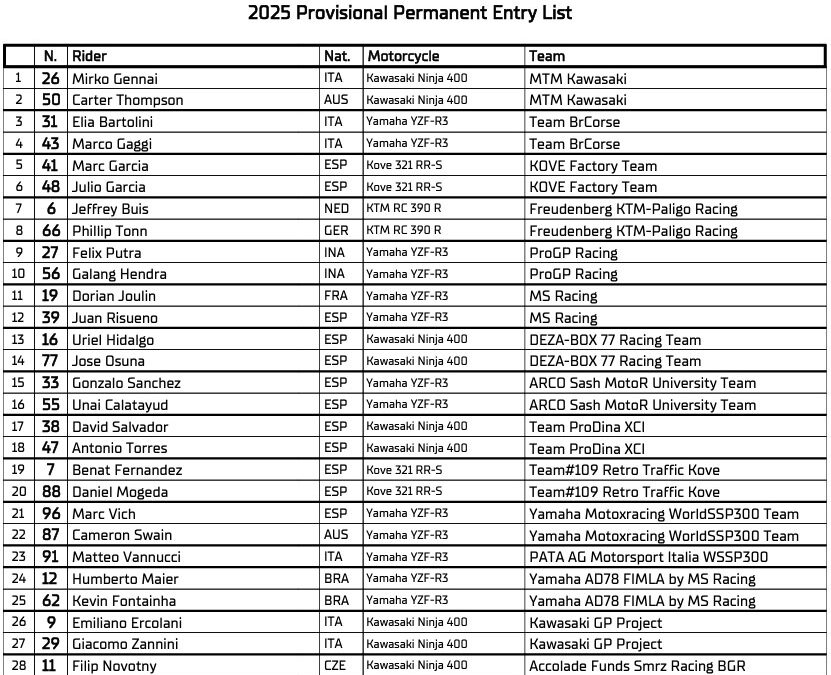 2025 Provisional Permanent Entry List

| | N. | Rider | Nat. | Motorcycle | Team |
|---|---|---|---|---|---|
| 1 | 26 | Mirko Gennai | ITA | Kawasaki Ninja 400 | MTM Kawasaki |
| 2 | 50 | Carter Thompson | AUS | Kawasaki Ninja 400 | MTM Kawasaki |
| 3 | 31 | Elia Bartolini | ITA | Yamaha YZF-R3 | Team BrCorse |
| 4 | 43 | Marco Gaggi | ITA | Yamaha YZF-R3 | Team BrCorse |
| 5 | 41 | Marc Garcia | ESP | Kove 321 RR-S | KOVE Factory Team |
| 6 | 48 | Julio Garcia | ESP | Kove 321 RR-S | KOVE Factory Team |
| 7 | 6 | Jeffrey Buis | NED | KTM RC 390 R | Freudenberg KTM-Paligo Racing |
| 8 | 66 | Phillip Tonn | GER | KTM RC 390 R | Freudenberg KTM-Paligo Racing |
| 9 | 27 | Felix Putra | INA | Yamaha YZF-R3 | ProGP Racing |
| 10 | 56 | Galang Hendra | INA | Yamaha YZF-R3 | ProGP Racing |
| 11 | 19 | Dorian Joulin | FRA | Yamaha YZF-R3 | MS Racing |
| 12 | 39 | Juan Risueno | ESP | Yamaha YZF-R3 | MS Racing |
| 13 | 16 | Uriel Hidalgo | ESP | Kawasaki Ninja 400 | DEZA-BOX 77 Racing Team |
| 14 | 77 | Jose Osuna | ESP | Kawasaki Ninja 400 | DEZA-BOX 77 Racing Team |
| 15 | 33 | Gonzalo Sanchez | ESP | Yamaha YZF-R3 | ARCO Sash MotoR University Team |
| 16 | 55 | Unai Calatayud | ESP | Yamaha YZF-R3 | ARCO Sash MotoR University Team |
| 17 | 38 | David Salvador | ESP | Kawasaki Ninja 400 | Team ProDina XCI |
| 18 | 47 | Antonio Torres | ESP | Kawasaki Ninja 400 | Team ProDina XCI |
| 19 | 7 | Benat Fernandez | ESP | Kove 321 RR-S | Team#109 Retro Traffic Kove |
| 20 | 88 | Daniel Mogeda | ESP | Kove 321 RR-S | Team#109 Retro Traffic Kove |
| 21 | 96 | Marc Vich | ESP | Yamaha YZF-R3 | Yamaha Motoxracing WorldSSP300 Team |
| 22 | 87 | Cameron Swain | AUS | Yamaha YZF-R3 | Yamaha Motoxracing WorldSSP300 Team |
| 23 | 91 | Matteo Vannucci | ITA | Yamaha YZF-R3 | PATA AG Motorsport Italia WSSP300 |
| 24 | 12 | Humberto Maier | BRA | Yamaha YZF-R3 | Yamaha AD78 FIMLA by MS Racing |
| 25 | 62 | Kevin Fontainha | BRA | Yamaha YZF-R3 | Yamaha AD78 FIMLA by MS Racing |
| 26 | 9 | Emiliano Ercolani | ITA | Kawasaki Ninja 400 | Kawasaki GP Project |
| 27 | 29 | Giacomo Zannini | ITA | Kawasaki Ninja 400 | Kawasaki GP Project |
| 28 | 11 | Filip Novotny | CZE | Kawasaki Ninja 400 | Accolade Funds Smrz Racing BGR |